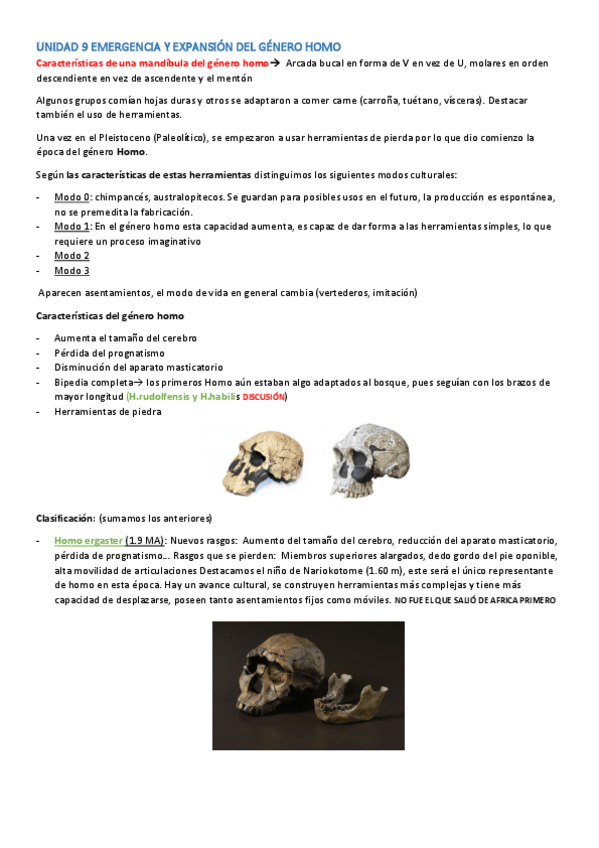 UNIDAD 9 EMERGENCIA Y EXPANSIÓN DEL GÉNERO HOMO

Características de una mandíbula del género homo→ Arcada bucal en forma de V en vez de U, molares en orden descendiente en vez de ascendente y el mentón

Algunos grupos comían hojas duras y otros se adaptaron a comer carne (carroña, tuétano, vísceras). Destacar también el uso de herramientas.

Una vez en el Pleistoceno (Paleolítico), se empezaron a usar herramientas de pierda por lo que dio comienzo la época del género Homo.

Según las características de estas herramientas distinguimos los siguientes modos culturales:

- Modo 0: chimpancés, australopitecos. Se guardan para posibles usos en el futuro, la producción es espontánea, no se premedita la fabricación.
- Modo 1: En el género homo esta capacidad aumenta, es capaz de dar forma a las herramientas simples, lo que requiere un proceso imaginativo
- Modo 2
- Modo 3

Aparecen asentamientos, el modo de vida en general cambia (vertederos, imitación)

Características del género homo

- Aumenta el tamaño del cerebro
- Pérdida del prognatismo
- Disminución del aparato masticatorio
- Bipedia completa→ los primeros Homo aún estaban algo adaptados al bosque, pues seguían con los brazos de mayor longitud (H.rudolfensis y H.habilis DISCUSIÓN)
- Herramientas de piedra

Clasificación: (sumamos los anteriores)

- Homo ergaster (1.9 MA): Nuevos rasgos: Aumento del tamaño del cerebro, reducción del aparato masticatorio, pérdida de prognatismo... Rasgos que se pierden: Miembros superiores alargados, dedo gordo del pie oponible, alta movilidad de articulaciones Destacamos el niño de Nariokotome (1.60 m), este será el único representante de homo en esta época. Hay un avance cultural, se construyen herramientas más complejas y tiene más capacidad de desplazarse, poseen tanto asentamientos fijos como móviles. NO FUE EL QUE SALIÓ DE AFRICA PRIMERO